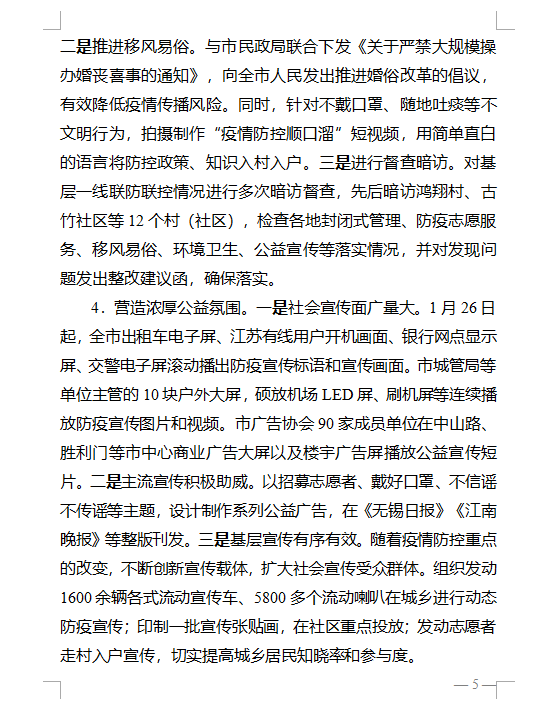 二是推进移风易俗。与市民政局联合下发《关于严禁大规模操办婚丧喜事的通知》，向全市人民发出推进婚俗改革的倡议，有效降低疫情传播风险。同时，针对不戴口罩、随地吐痰等不文明行为，拍摄制作“疫情防控顺口溜”短视频，用简单直白的语言将防控政策、知识入村入户。三是进行督查暗访。对基层一线联防联控情况进行多次暗访督查，先后暗访鸿翔村、古竹社区等 12 个村（社区），检查各地封闭式管理、防疫志愿服务、移风易俗、环境卫生、公益宣传等落实情况，并对发现问题发出整改建议函，确保落实。

4．营造浓厚公益氛围。一是社会宣传面广量大。1 月 26 日起，全市出租车电子屏、江苏有线用户开机画面、银行网点显示屏、交警电子屏滚动播出防疫宣传标语和宣传画面。市城管局等单位主管的 10 块户外大屏，硕放机场 LED 屏、刷机屏等连续播放防疫宣传图片和视频。市广告协会 90 家成员单位在中山路、胜利门等市中心商业广告大屏以及楼宇广告屏播放公益宣传短片。二是主流宣传积极助威。以招募志愿者、戴好口罩、不信谣不传谣等主题，设计制作系列公益广告，在《无锡日报》《江南晚报》等整版刊发。三是基层宣传有序有效。随着疫情防控重点的改变，不断创新宣传载体，扩大社会宣传受众群体。组织发动 1600 余辆各式流动宣传车、5800 多个流动喇叭在城乡进行动态防疫宣传；印制一批宣传张贴画，在社区重点投放；发动志愿者走村入户宣传，切实提高城乡居民知晓率和参与度。

— 5 —